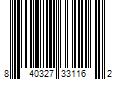 8 40327 33116 2